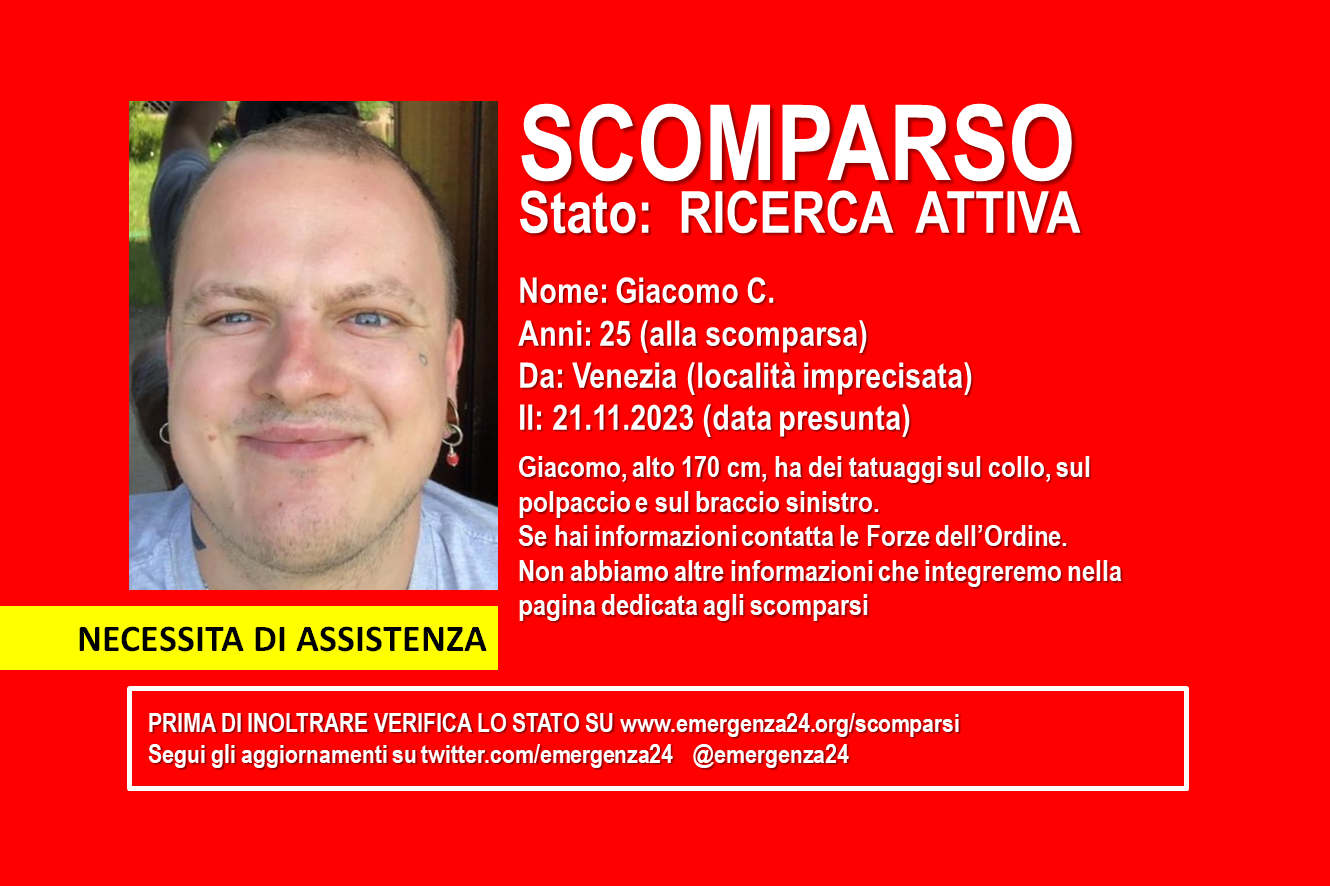 SCOMPARSO
Stato: RICERCA ATTIVA

Nome: Giacomo C.
Anni: 25 (alla scomparsa)
Da: Venezia (località imprecisata)
Il: 21.11.2023 (data presunta)

Giacomo, alto 170 cm, ha dei tatuaggi sul collo, sul polpaccio e sul braccio sinistro.
Se hai informazioni contatta le Forze dell'Ordine.
Non abbiamo altre informazioni che integreremo nella pagina dedicata agli scomparsi

NECESSITA DI ASSISTENZA

PRIMA DI INOLTRARE VERIFICA LO STATO SU www.emergenza24.org/scomparsi
Segui gli aggiornamenti su twitter.com/emergenza24 @emergenza24